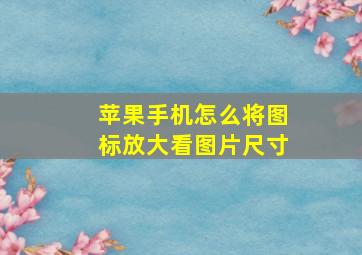 苹果手机怎么将图标放大看图片尺寸